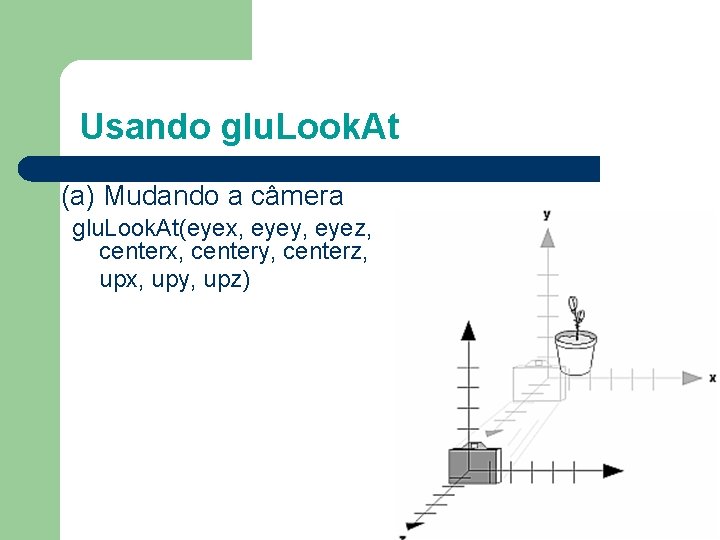 Usando gluLookAt

(a) Mudando a câmera

gluLookAt(eyex, eyey, eyez, centerx, centery, centerz, upx, upy, upz)

y

x